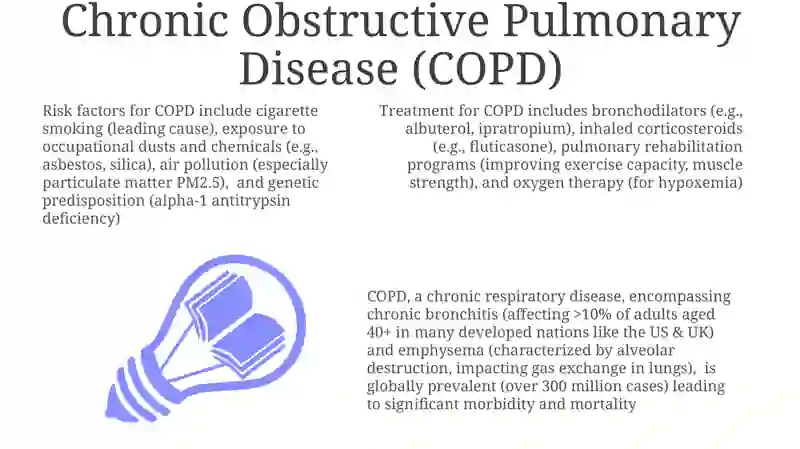 Chronic Obstructive Pulmonary Disease (COPD)

Risk factors for COPD include cigarette smoking (leading cause), exposure to occupational dusts and chemicals (e.g., asbestos, silica), air pollution (especially particulate matter PM2.5), and genetic predisposition (alpha-1 antitrypsin deficiency)

Treatment for COPD includes bronchodilators (e.g., albuterol, ipratropium), inhaled corticosteroids (e.g., fluticasone), pulmonary rehabilitation programs (improving exercise capacity, muscle strength), and oxygen therapy (for hypoxemia)

COPD, a chronic respiratory disease, encompassing chronic bronchitis (affecting >10% of adults aged 40+ in many developed nations like the US & UK) and emphysema (characterized by alveolar destruction, impacting gas exchange in lungs), is globally prevalent (over 300 million cases) leading to significant morbidity and mortality